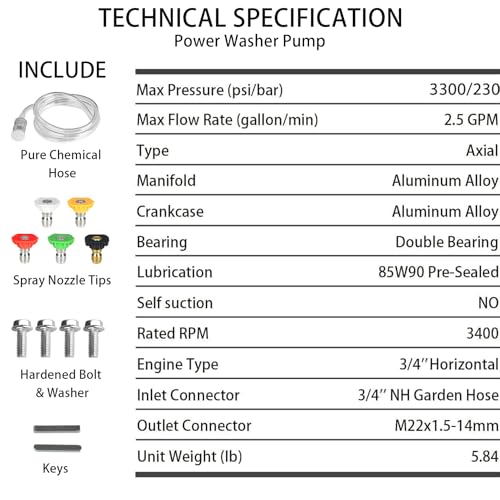 TECHNICAL SPECIFICATION
Power Washer Pump

INCLUDE

Pure Chemical Hose

Spray Nozzle Tips

Hardened Bolt & Washer

Keys

| | |
|---|---|
| Max Pressure (psi/bar) | 3300/230 |
| Max Flow Rate (gallon/min) | 2.5 GPM |
| Type | Axial |
| Manifold | Aluminum Alloy |
| Crankcase | Aluminum Alloy |
| Bearing | Double Bearing |
| Lubrication | 85W90 Pre-Sealed |
| Self suction | NO |
| Rated RPM | 3400 |
| Engine Type | 3/4'' Horizontal |
| Inlet Connector | 3/4'' NH Garden Hose |
| Outlet Connector | M22x1.5-14mm |
| Unit Weight (lb) | 5.84 |